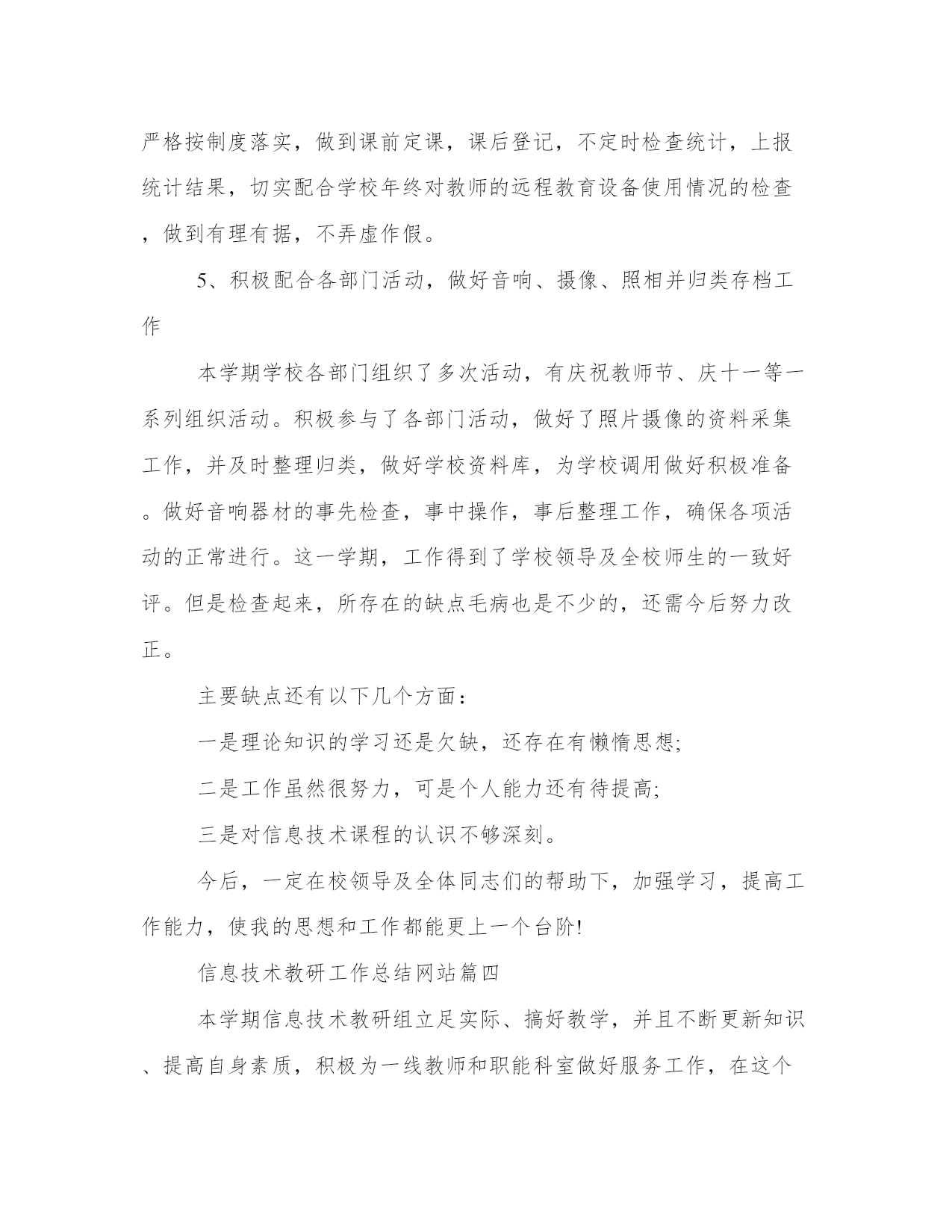 严格按制度落实，做到课前定课，课后登记，不定时检查统计，上报统计结果，切实配合学校年终对教师的远程教育设备使用情况的检查，做到有理有据，不弄虚作假。

5、积极配合各部门活动，做好音响、摄像、照相并归类存档工作

本学期学校各部门组织了多次活动，有庆祝教师节、庆十一等一系列组织活动。积极参与了各部门活动，做好了照片摄像的资料采集工作，并及时整理归类，做好学校资料库，为学校调用做好积极准备。做好音响器材的事先检查，事中操作，事后整理工作，确保各项活动的正常进行。这一学期，工作得到了学校领导及全校师生的一致好评。但是检查起来，所存在的缺点毛病也是不少的，还需今后努力改正。

主要缺点还有以下几个方面：

一是理论知识的学习还是欠缺，还存在有懒惰思想;

二是工作虽然很努力，可是个人能力还有待提高;

三是对信息技术课程的认识不够深刻。

今后，一定在校领导及全体同志们的帮助下，加强学习，提高工作能力，使我的思想和工作都能更上一个台阶!

信息技术教研工作总结网站篇四

本学期信息技术教研组立足实际、搞好教学，并且不断更新知识、提高自身素质，积极为一线教师和职能科室做好服务工作，在这个